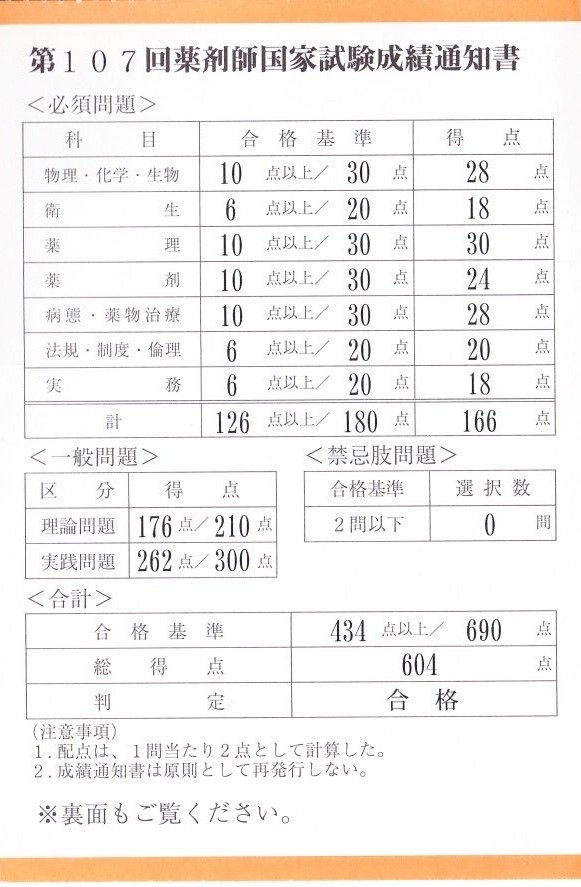 第１０７回薬剤師国家試験成績通知書

＜必須問題＞

| 科　　目 | 合格基準 | 得　点 |
|---|---|---|
| 物理・化学・生物 | 10 点以上／ 30 点 | 28 点 |
| 衛　　生 | 6 点以上／ 20 点 | 18 点 |
| 薬　　理 | 10 点以上／ 30 点 | 30 点 |
| 薬　　剤 | 10 点以上／ 30 点 | 24 点 |
| 病態・薬物治療 | 10 点以上／ 30 点 | 28 点 |
| 法規・制度・倫理 | 6 点以上／ 20 点 | 20 点 |
| 実　　務 | 6 点以上／ 20 点 | 18 点 |
| 計 | 126 点以上／ 180 点 | 166 点 |

＜一般問題＞

| 区　分 | 得　点 |
|---|---|
| 理論問題 | 176 点／ 210 点 |
| 実践問題 | 262 点／ 300 点 |

＜禁忌肢問題＞

| 合格基準 | 選択数 |
|---|---|
| 2問以下 | 0 問 |

＜合計＞

| 合格基準 | 434 点以上／ 690 点 |
|---|---|
| 総得点 | 604 点 |
| 判　定 | 合　格 |

（注意事項）
1．配点は、1問当たり2点として計算した。
2．成績通知書は原則として再発行しない。

※裏面もご覧ください。